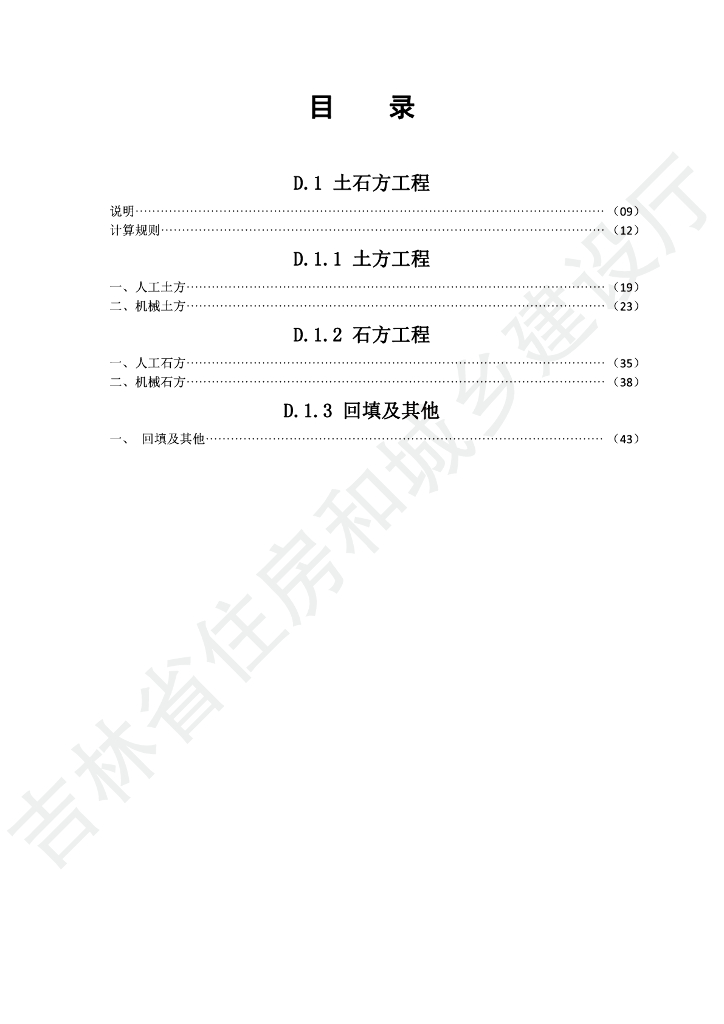 目　录

D.1 土石方工程

说明……………………………………………………………………………………（09）
计算规则………………………………………………………………………………（12）

D.1.1 土方工程

一、人工土方…………………………………………………………………………（19）
二、机械土方…………………………………………………………………………（23）

D.1.2 石方工程

一、人工石方…………………………………………………………………………（35）
二、机械石方…………………………………………………………………………（38）

D.1.3 回填及其他

一、 回填及其他………………………………………………………………………（43）

吉林省住房和城乡建设厅